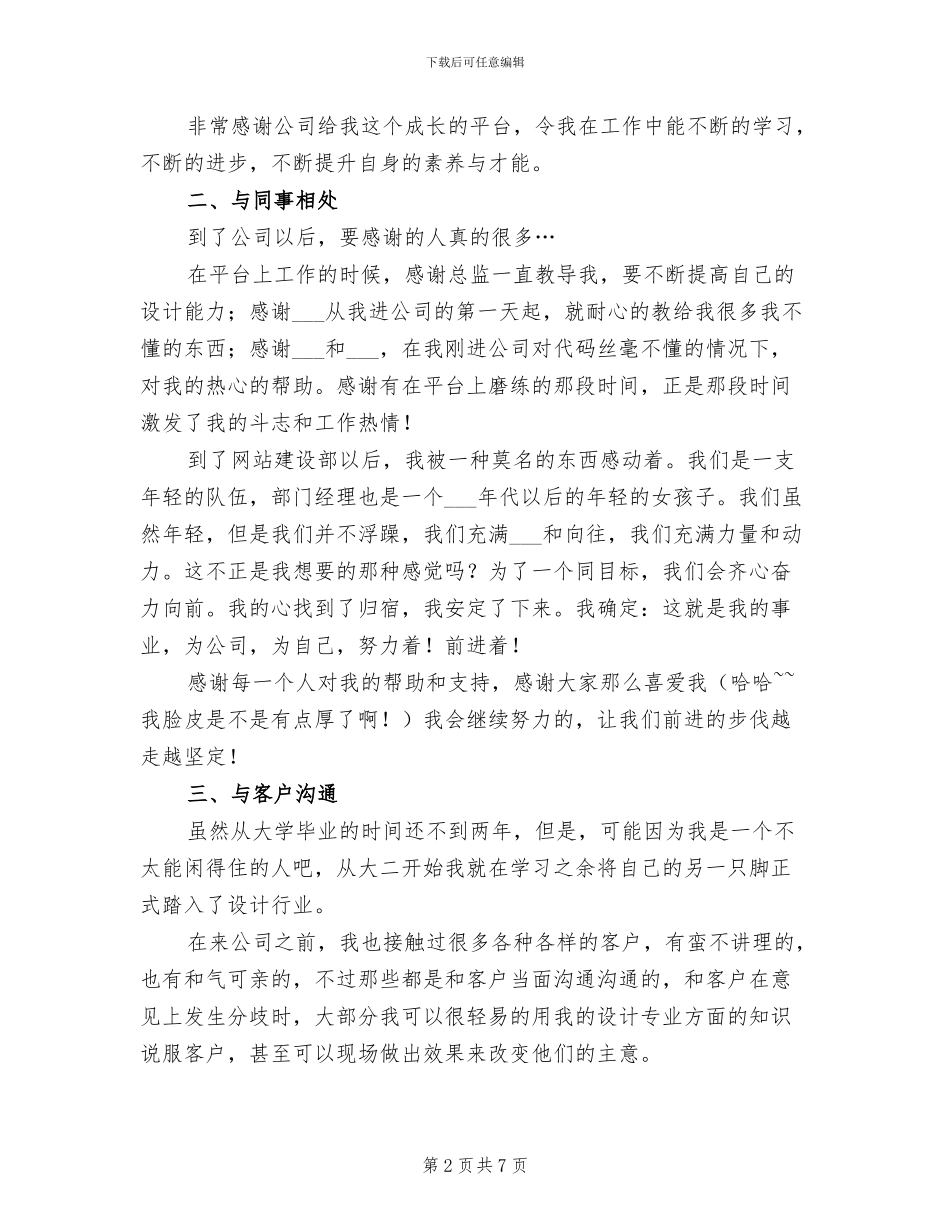 下载后可任意编辑

非常感谢公司给我这个成长的平台，令我在工作中能不断的学习，不断的进步，不断提升自身的素养与才能。

二、与同事相处

到了公司以后，要感谢的人真的很多…

在平台上工作的时候，感谢总监一直教导我，要不断提高自己的设计能力；感谢___从我进公司的第一天起，就耐心的教给我很多我不懂的东西；感谢___和___，在我刚进公司对代码丝毫不懂的情况下，对我的热心的帮助。感谢有在平台上磨练的那段时间，正是那段时间激发了我的斗志和工作热情！

到了网站建设部以后，我被一种莫名的东西感动着。我们是一支年轻的队伍，部门经理也是一个___年代以后的年轻的女孩子。我们虽然年轻，但是我们并不浮躁，我们充满___和向往，我们充满力量和动力。这不正是我想要的那种感觉吗？为了一个同目标，我们会齐心奋力向前。我的心找到了归宿，我安定了下来。我确定：这就是我的事业，为公司，为自己，努力着！前进着！

感谢每一个人对我的帮助和支持，感谢大家那么喜爱我（哈哈~~我脸皮是不是有点厚了啊！）我会继续努力的，让我们前进的步伐越走越坚定！

三、与客户沟通

虽然从大学毕业的时间还不到两年，但是，可能因为我是一个不太能闲得住的人吧，从大二开始我就在学习之余将自己的另一只脚正式踏入了设计行业。

在来公司之前，我也接触过很多各种各样的客户，有蛮不讲理的，也有和气可亲的，不过那些都是和客户当面沟通沟通的，和客户在意见上发生分歧时，大部分我可以很轻易的用我的设计专业方面的知识说服客户，甚至可以现场做出效果来改变他们的主意。

第 2 页 共 7 页